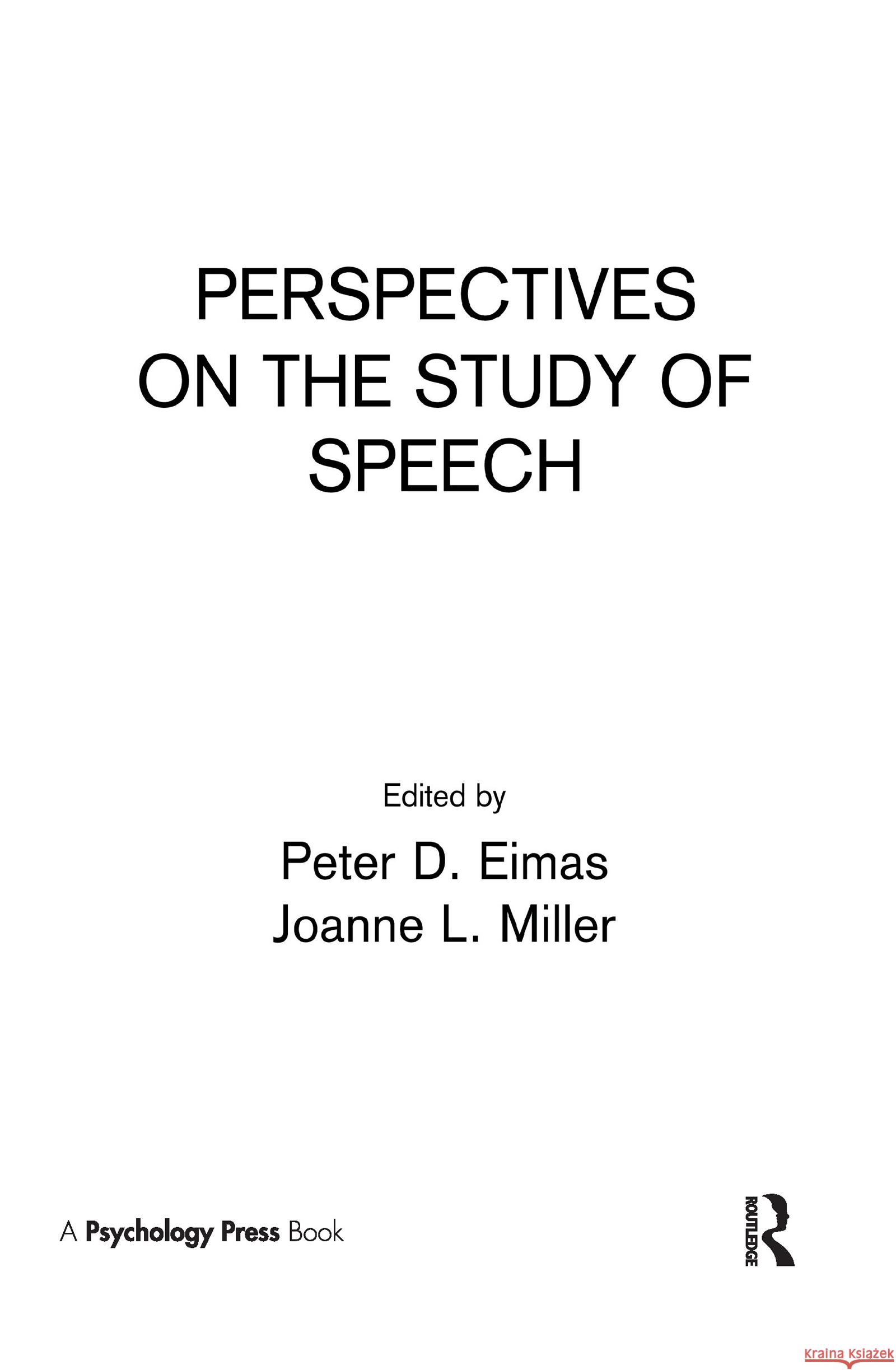 PERSPECTIVES ON THE STUDY OF SPEECH

Edited by

Peter D. Eimas
Joanne L. Miller

A Psychology Press Book

ROUTLEDGE